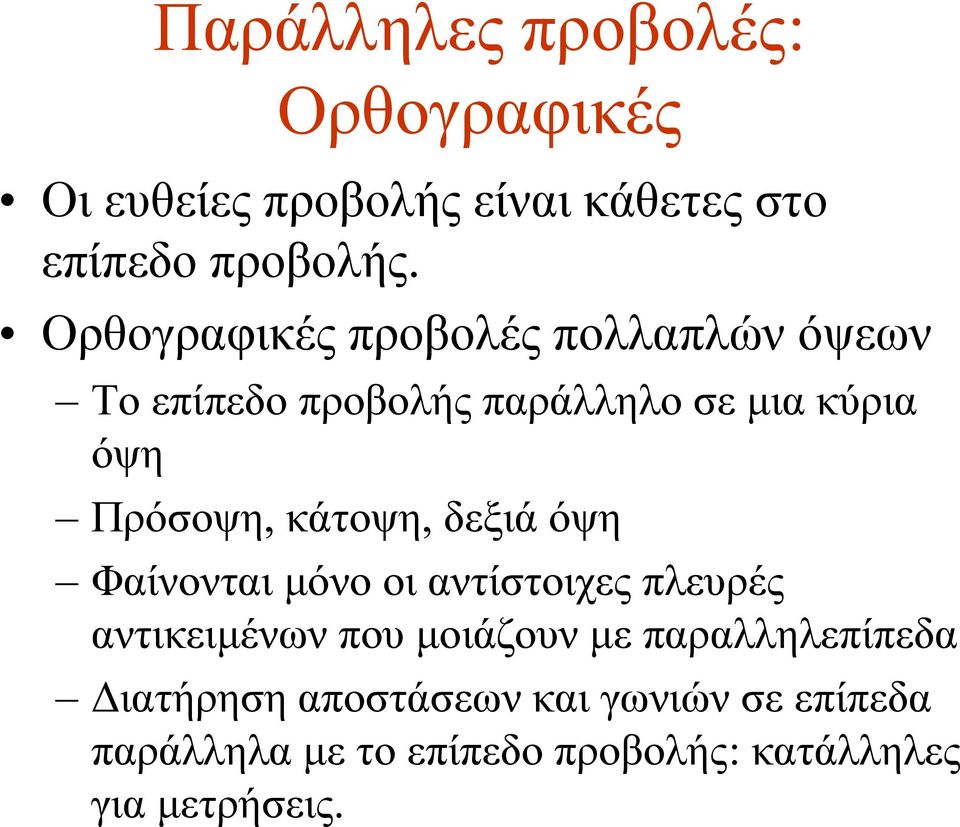 Παράλληλες προβολές: Ορθογραφικές

• Οι ευθείες προβολής είναι κάθετες στο επίπεδο προβολής.

• Ορθογραφικές προβολές πολλαπλών όψεων

– Το επίπεδο προβολής παράλληλο σε μια κύρια όψη

– Πρόσοψη, κάτοψη, δεξιά όψη

– Φαίνονται μόνο οι αντίστοιχες πλευρές αντικειμένων που μοιάζουν με παραλληλεπίπεδα

– Διατήρηση αποστάσεων και γωνιών σε επίπεδα παράλληλα με το επίπεδο προβολής: κατάλληλες για μετρήσεις.